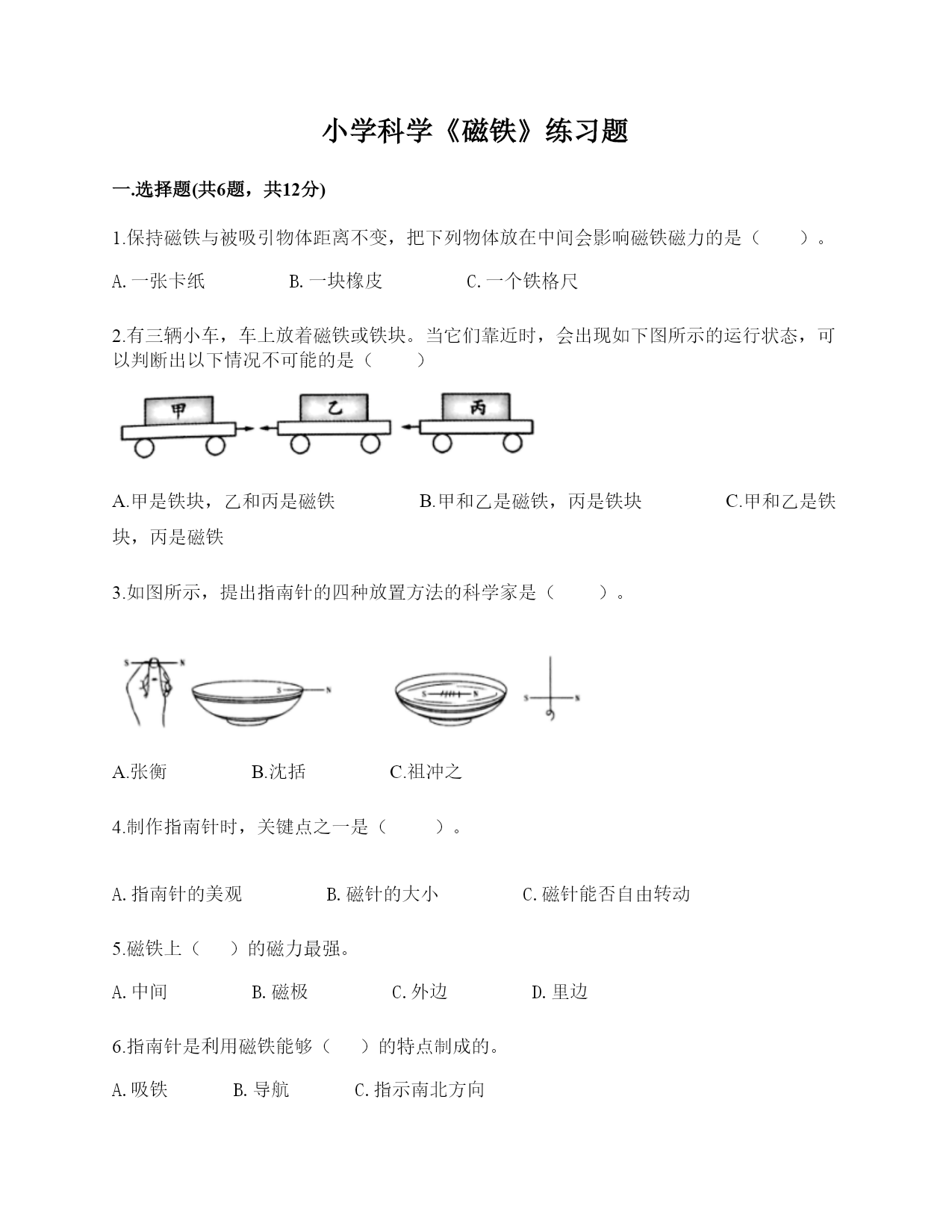 小学科学《磁铁》练习题

一.选择题(共6题，共12分)

1.保持磁铁与被吸引物体距离不变，把下列物体放在中间会影响磁铁磁力的是（　　）。

A.一张卡纸　　B.一块橡皮　　C.一个铁格尺

2.有三辆小车，车上放着磁铁或铁块。当它们靠近时，会出现如下图所示的运行状态，可以判断出以下情况不可能的是（　　）

甲　乙　丙

A.甲是铁块，乙和丙是磁铁　　B.甲和乙是磁铁，丙是铁块　　C.甲和乙是铁块，丙是磁铁

3.如图所示，提出指南针的四种放置方法的科学家是（　　）。

S N　S N　S N　S N

A.张衡　　B.沈括　　C.祖冲之

4.制作指南针时，关键点之一是（　　）。

A.指南针的美观　　B.磁针的大小　　C.磁针能否自由转动

5.磁铁上（　）的磁力最强。

A.中间　　B.磁极　　C.外边　　D.里边

6.指南针是利用磁铁能够（　）的特点制成的。

A.吸铁　　B.导航　　C.指示南北方向